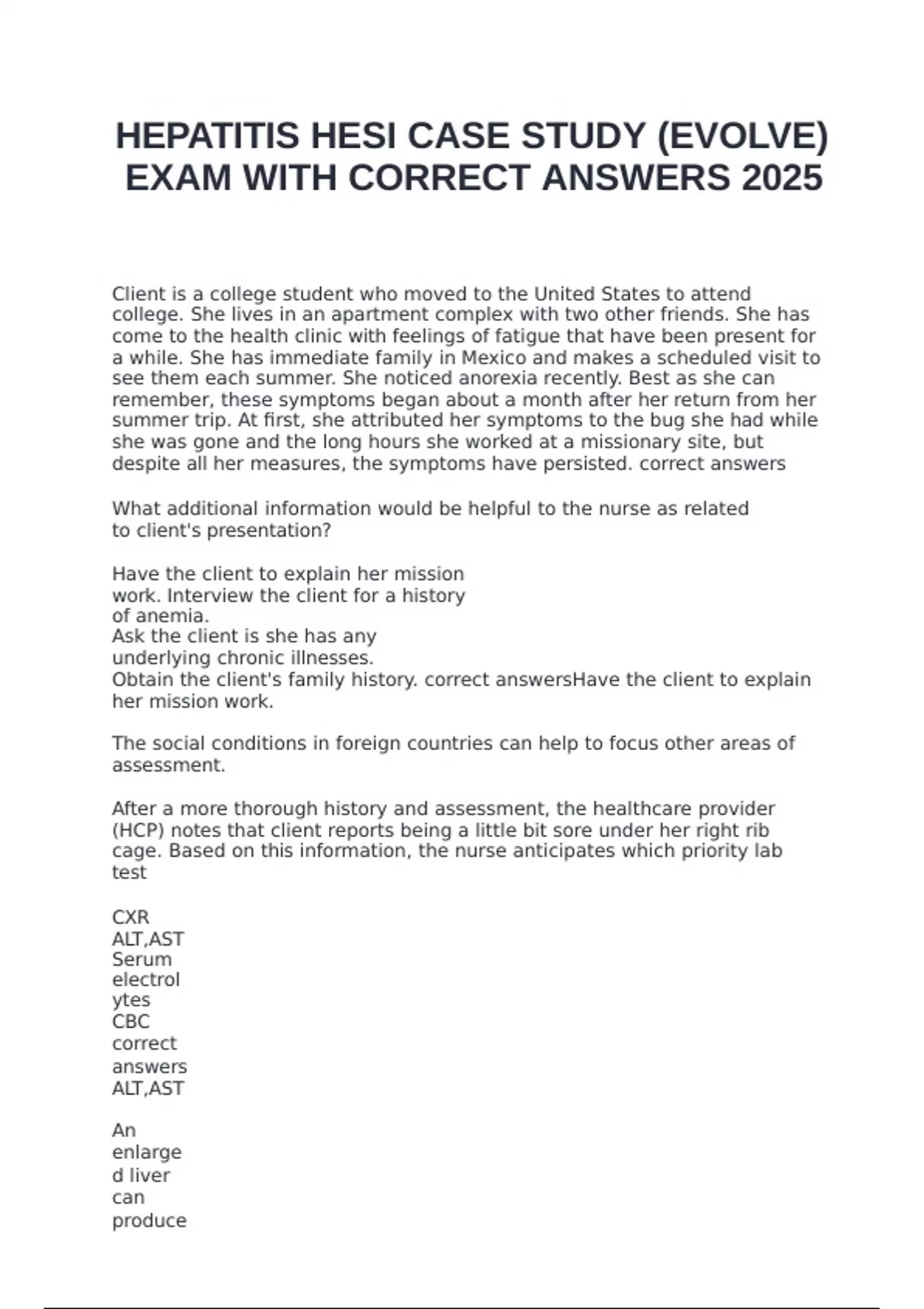 HEPATITIS HESI CASE STUDY (EVOLVE) EXAM WITH CORRECT ANSWERS 2025

Client is a college student who moved to the United States to attend college. She lives in an apartment complex with two other friends. She has come to the health clinic with feelings of fatigue that have been present for a while. She has immediate family in Mexico and makes a scheduled visit to see them each summer. She noticed anorexia recently. Best as she can remember, these symptoms began about a month after her return from her summer trip. At first, she attributed her symptoms to the bug she had while she was gone and the long hours she worked at a missionary site, but despite all her measures, the symptoms have persisted. correct answers

What additional information would be helpful to the nurse as related to client's presentation?

Have the client to explain her mission work. Interview the client for a history of anemia.
Ask the client is she has any underlying chronic illnesses.
Obtain the client's family history. correct answersHave the client to explain her mission work.

The social conditions in foreign countries can help to focus other areas of assessment.

After a more thorough history and assessment, the healthcare provider (HCP) notes that client reports being a little bit sore under her right rib cage. Based on this information, the nurse anticipates which priority lab test

CXR
ALT,AST
Serum electrolytes
CBC
correct answers ALT,AST

An enlarged liver can produce